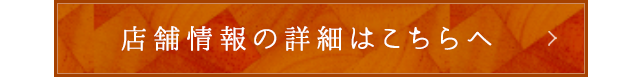 店舗情報の詳細はこちらへ ＞